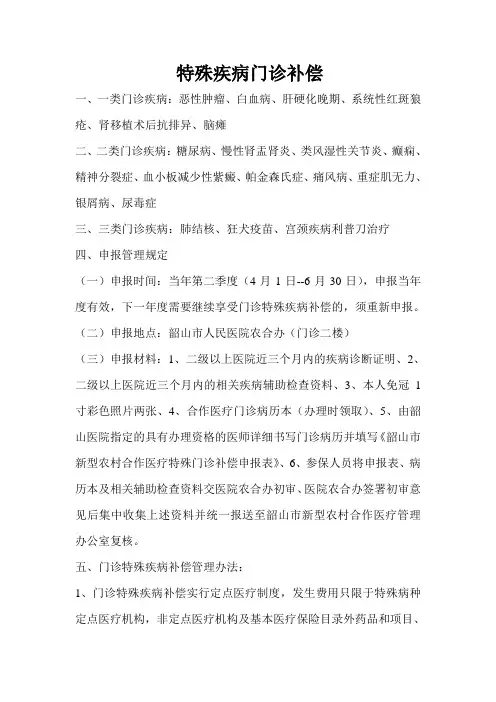 特殊疾病门诊补偿

一、一类门诊疾病：恶性肿瘤、白血病、肝硬化晚期、系统性红斑狼疮、肾移植术后抗排异、脑瘫

二、二类门诊疾病：糖尿病、慢性肾盂肾炎、类风湿性关节炎、癫痫、精神分裂症、血小板减少性紫癜、帕金森氏症、痛风病、重症肌无力、银屑病、尿毒症

三、三类门诊疾病：肺结核、狂犬疫苗、宫颈疾病利普刀治疗

四、申报管理规定

（一）申报时间：当年第二季度（4 月 1 日--6 月 30 日），申报当年度有效，下一年度需要继续享受门诊特殊疾病补偿的，须重新申报。

（二）申报地点：韶山市人民医院农合办（门诊二楼）

（三）申报材料：1、二级以上医院近三个月内的疾病诊断证明、2、二级以上医院近三个月内的相关疾病辅助检查资料、3、本人免冠 1 寸彩色照片两张、4、合作医疗门诊病历本（办理时领取）、5、由韶山医院指定的具有办理资格的医师详细书写门诊病历并填写《韶山市新型农村合作医疗特殊门诊补偿申报表》、6、参保人员将申报表、病历本及相关辅助检查资料交医院农合办初审、医院农合办签署初审意见后集中收集上述资料并统一报送至韶山市新型农村合作医疗管理办公室复核。

五、门诊特殊疾病补偿管理办法：

1、门诊特殊疾病补偿实行定点医疗制度，发生费用只限于特殊病种定点医疗机构，非定点医疗机构及基本医疗保险目录外药品和项目、